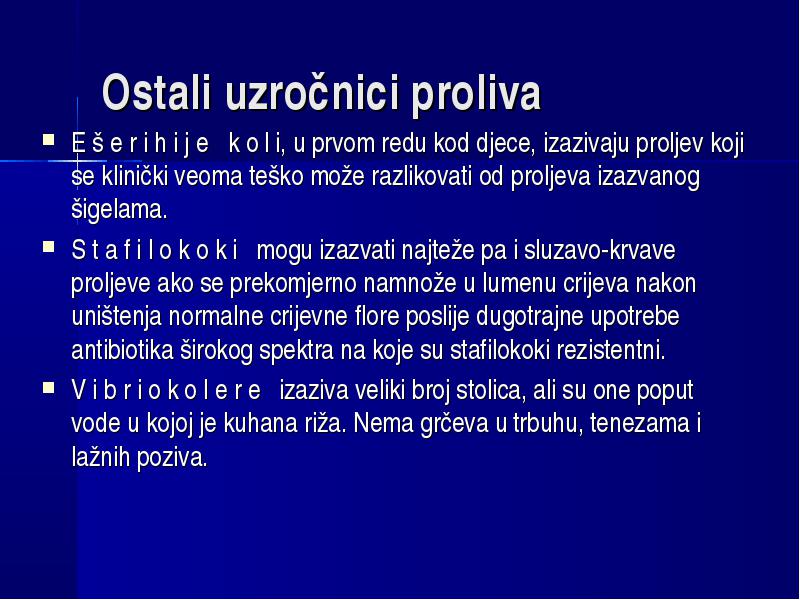 Ostali uzročnici proliva

▪ E š e r i h i j e k o l i, u prvom redu kod djece, izazivaju proljev koji se klinički veoma teško može razlikovati od proljeva izazvanog šigelama.

▪ S t a f i l o k o k i mogu izazvati najteže pa i sluzavo-krvave proljeve ako se prekomjerno namnože u lumenu crijeva nakon uništenja normalne crijevne flore poslije dugotrajne upotrebe antibiotika širokog spektra na koje su stafilokoki rezistentni.

▪ V i b r i o k o l e r e izaziva veliki broj stolica, ali su one poput vode u kojoj je kuhana riža. Nema grčeva u trbuhu, tenezama i lažnih poziva.